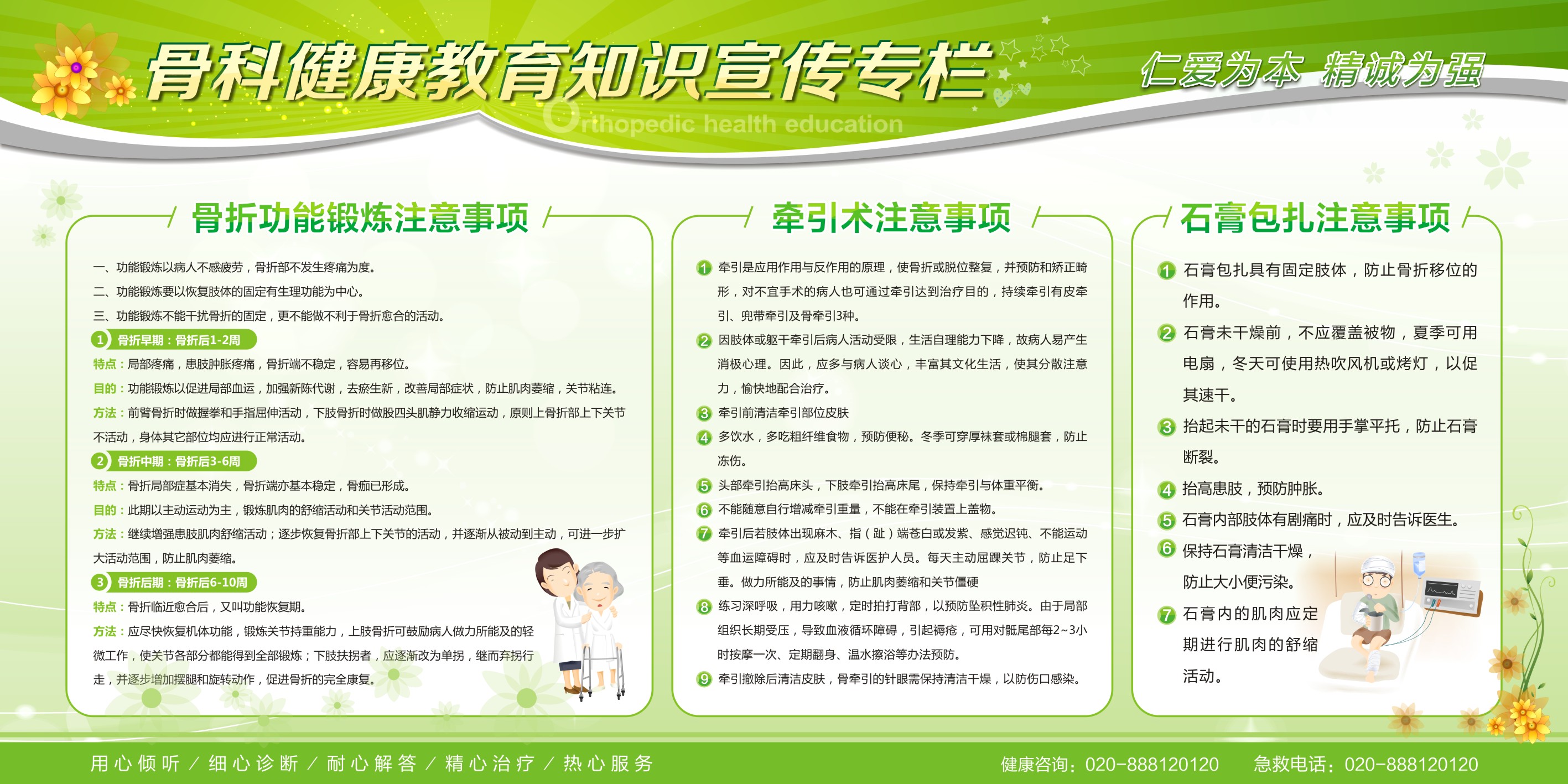 骨科健康教育知识宣传专栏

Orthopedic health education

仁爱为本 精诚为强

骨折功能锻炼注意事项

一、功能锻炼以病人不感疲劳，骨折部不发生疼痛为度。

二、功能锻炼要以恢复肢体的固定有生理功能为中心。

三、功能锻炼不能干扰骨折的固定，更不能做不利于骨折愈合的活动。

1 骨折早期：骨折后1-2周

特点：局部疼痛，患肢肿胀疼痛，骨折端不稳定，容易再移位。

目的：功能锻炼以促进局部血运，加强新陈代谢，去瘀生新，改善局部症状，防止肌肉萎缩，关节粘连。

方法：前臂骨折时做握拳和手指屈伸活动，下肢骨折时做股四头肌静力收缩运动，原则上骨折部上下关节不活动，身体其它部位均应进行正常活动。

2 骨折中期：骨折后3-6周

特点：骨折局部症基本消失，骨折端亦基本稳定，骨痂已形成。

目的：此期以主动运动为主，锻炼肌肉的舒缩活动和关节活动范围。

方法：继续增强患肢肌肉舒缩活动；逐步恢复骨折部上下关节的活动，并逐渐从被动到主动，可进一步扩大活动范围，防止肌肉萎缩。

3 骨折后期：骨折后6-10周

特点：骨折临近愈合后，又叫功能恢复期。

方法：应尽快恢复机体功能，锻炼关节持重能力，上肢骨折可鼓励病人做力所能及的轻微工作，使关节各部分都能得到全部锻炼；下肢扶拐者，应逐渐改为单拐，继而弃拐行走，并逐步增加摆腿和旋转动作，促进骨折的完全康复。

牵引术注意事项

1 牵引是应用作用与反作用的原理，使骨折或脱位整复，并预防和矫正畸形，对不宜手术的病人也可通过牵引达到治疗目的，持续牵引有皮牵引、兜带牵引及骨牵引3种。

2 因肢体或躯干牵引后病人活动受限，生活自理能力下降，故病人易产生消极心理。因此，应多与病人谈心，丰富其文化生活，使其分散注意力，愉快地配合治疗。

3 牵引前清洁牵引部位皮肤

4 多饮水，多吃粗纤维食物，预防便秘。冬季可穿厚袜套或棉腿套，防止冻伤。

5 头部牵引抬高床头，下肢牵引抬高床尾，保持牵引与体重平衡。

6 不能随意自行增减牵引重量，不能在牵引装置上盖物。

7 牵引后若肢体出现麻木、指（趾）端苍白或发紫、感觉迟钝、不能运动等血运障碍时，应及时告诉医护人员。每天主动屈踝关节，防止足下垂。做力所能及的事情，防止肌肉萎缩和关节僵硬

8 练习深呼吸，用力咳嗽，定时拍打背部，以预防坠积性肺炎。由于局部组织长期受压，导致血液循环障碍，引起褥疮，可用对骶尾部每2~3小时按摩一次、定期翻身、温水擦浴等办法预防。

9 牵引撤除后清洁皮肤，骨牵引的针眼需保持清洁干燥，以防伤口感染。

石膏包扎注意事项

1 石膏包扎具有固定肢体，防止骨折移位的作用。

2 石膏未干燥前，不应覆盖被物，夏季可用电扇，冬天可使用热吹风机或烤灯，以促其速干。

3 抬起未干的石膏时要用手掌平托，防止石膏断裂。

4 抬高患肢，预防肿胀。

5 石膏内部肢体有剧痛时，应及时告诉医生。

6 保持石膏清洁干燥，防止大小便污染。

7 石膏内的肌肉应定期进行肌肉的舒缩活动。

用心倾听 / 细心诊断 / 耐心解答 / 精心治疗 / 热心服务

健康咨询：020-888120120 急救电话：020-888120120